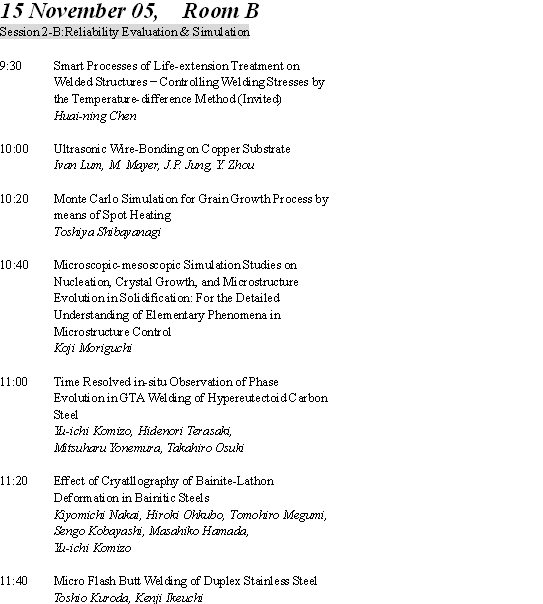 15 November 05,    Room B
Session 2-B:Reliability Evaluation & Simulation

9:30 Smart Processes of Life-extension Treatment on Welded Structures – Controlling Welding Stresses by the Temperature-difference Method (Invited)
Huai-ning Chen

10:00 Ultrasonic Wire-Bonding on Copper Substrate
Ivan Lum, M. Mayer, J.P. Jung, Y. Zhou

10:20 Monte Carlo Simulation for Grain Growth Process by means of Spot Heating
Toshiya Shibayanagi

10:40 Microscopic-mesoscopic Simulation Studies on Nucleation, Crystal Growth, and Microstructure Evolution in Solidification: For the Detailed Understanding of Elementary Phenomena in Microstructure Control
Koji Moriguchi

11:00 Time Resolved in-situ Observation of Phase Evolution in GTA Welding of Hypereutectoid Carbon Steel
Yu-ichi Komizo, Hidenori Terasaki, Mitsuharu Yonemura, Takahiro Osuki

11:20 Effect of Cryatllography of Bainite-Lathon Deformation in Bainitic Steels
Kiyomichi Nakai, Hiroki Ohkubo, Tomohiro Megumi, Sengo Kobayashi, Masahiko Hamada, Yu-ichi Komizo

11:40 Micro Flash Butt Welding of Duplex Stainless Steel
Toshio Kuroda, Kenji Ikeuchi